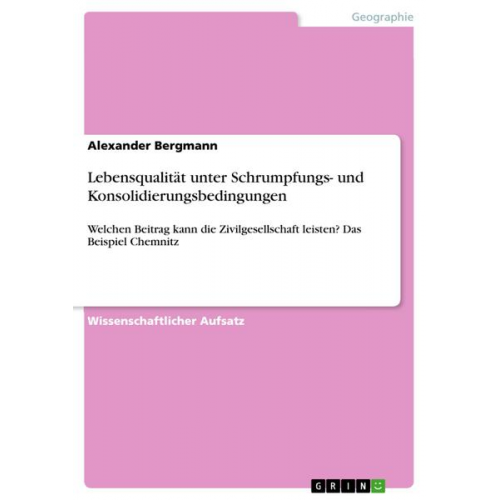 Geographie

Alexander Bergmann

Lebensqualität unter Schrumpfungs- und Konsolidierungsbedingungen

Welchen Beitrag kann die Zivilgesellschaft leisten? Das Beispiel Chemnitz

Wissenschaftlicher Aufsatz

GRIN